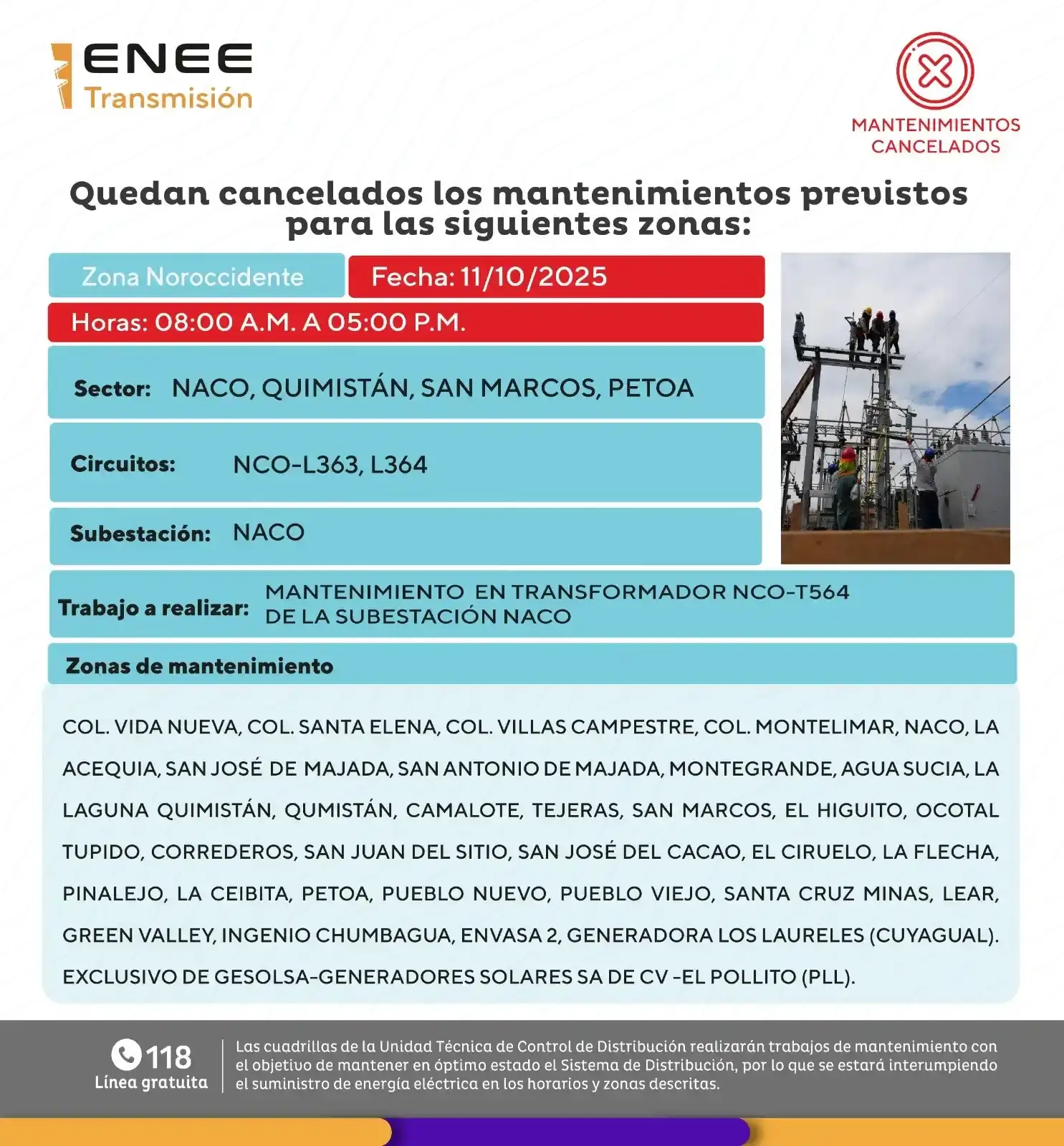 ENEE
Transmisión

MANTENIMIENTOS CANCELADOS

Quedan cancelados los mantenimientos previstos para las siguientes zonas:

Zona Noroccidente
Fecha: 11/10/2025
Horas: 08:00 A.M. A 05:00 P.M.

Sector: NACO, QUIMISTÁN, SAN MARCOS, PETOA

Circuitos: NCO-L363, L364

Subestación: NACO

Trabajo a realizar: MANTENIMIENTO EN TRANSFORMADOR NCO-T564 DE LA SUBESTACIÓN NACO

Zonas de mantenimiento

COL. VIDA NUEVA, COL. SANTA ELENA, COL. VILLAS CAMPESTRE, COL. MONTELIMAR, NACO, LA ACEQUIA, SAN JOSÉ DE MAJADA, SAN ANTONIO DE MAJADA, MONTEGRANDE, AGUA SUCIA, LA LAGUNA QUIMISTÁN, QUMISTÁN, CAMALOTE, TEJERAS, SAN MARCOS, EL HIGUITO, OCOTAL TUPIDO, CORREDEROS, SAN JUAN DEL SITIO, SAN JOSÉ DEL CACAO, EL CIRUELO, LA FLECHA, PINALEJO, LA CEIBITA, PETOA, PUEBLO NUEVO, PUEBLO VIEJO, SANTA CRUZ MINAS, LEAR, GREEN VALLEY, INGENIO CHUMBAGUA, ENVASA 2, GENERADORA LOS LAURELES (CUYAGUAL). EXCLUSIVO DE GESOLSA-GENERADORES SOLARES SA DE CV -EL POLLITO (PLL).

118
Línea gratuita

Las cuadrillas de la Unidad Técnica de Control de Distribución realizarán trabajos de mantenimiento con el objetivo de mantener en óptimo estado el Sistema de Distribución, por lo que se estará interumpiendo el suministro de energía eléctrica en los horarios y zonas descritas.